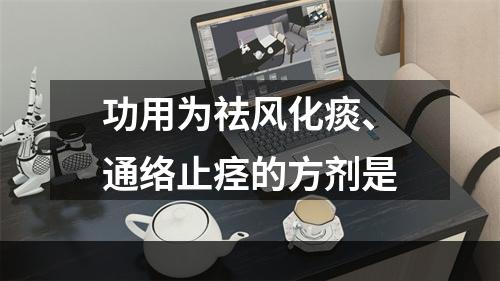 功用为祛风化痰、通络止痉的方剂是